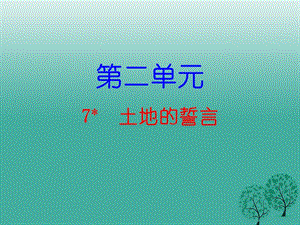 第二单元

7*　土地的誓言